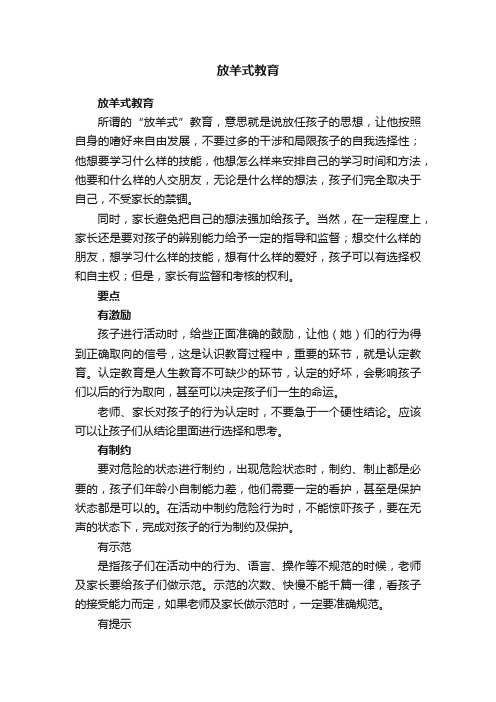 放羊式教育

放羊式教育

所谓的“放羊式”教育，意思就是说放任孩子的思想，让他按照自身的嗜好来自由发展，不要过多的干涉和局限孩子的自我选择性；他想要学习什么样的技能，他想怎么样来安排自己的学习时间和方法，他要和什么样的人交朋友，无论是什么样的想法，孩子们完全取决于自己，不受家长的禁锢。

同时，家长避免把自己的想法强加给孩子。当然，在一定程度上，家长还是要对孩子的辨别能力给予一定的指导和监督；想交什么样的朋友，想学习什么样的技能，想有什么样的爱好，孩子可以有选择权和自主权；但是，家长有监督和考核的权利。

要点

有激励

孩子进行活动时，给些正面准确的鼓励，让他（她）们的行为得到正确取向的信号，这是认识教育过程中，重要的环节，就是认定教育。认定教育是人生教育不可缺少的环节，认定的好坏，会影响孩子们以后的行为取向，甚至可以决定孩子们一生的命运。

老师、家长对孩子的行为认定时，不要急于一个硬性结论。应该可以让孩子们从结论里面进行选择和思考。

有制约

要对危险的状态进行制约，出现危险状态时，制约、制止都是必要的，孩子们年龄小自制能力差，他们需要一定的看护，甚至是保护状态都是可以的。在活动中制约危险行为时，不能惊吓孩子，要在无声的状态下，完成对孩子的行为制约及保护。

有示范

是指孩子们在活动中的行为、语言、操作等不规范的时候，老师及家长要给孩子们做示范。示范的次数、快慢不能千篇一律，看孩子的接受能力而定，如果老师及家长做示范时，一定要准确规范。

有提示